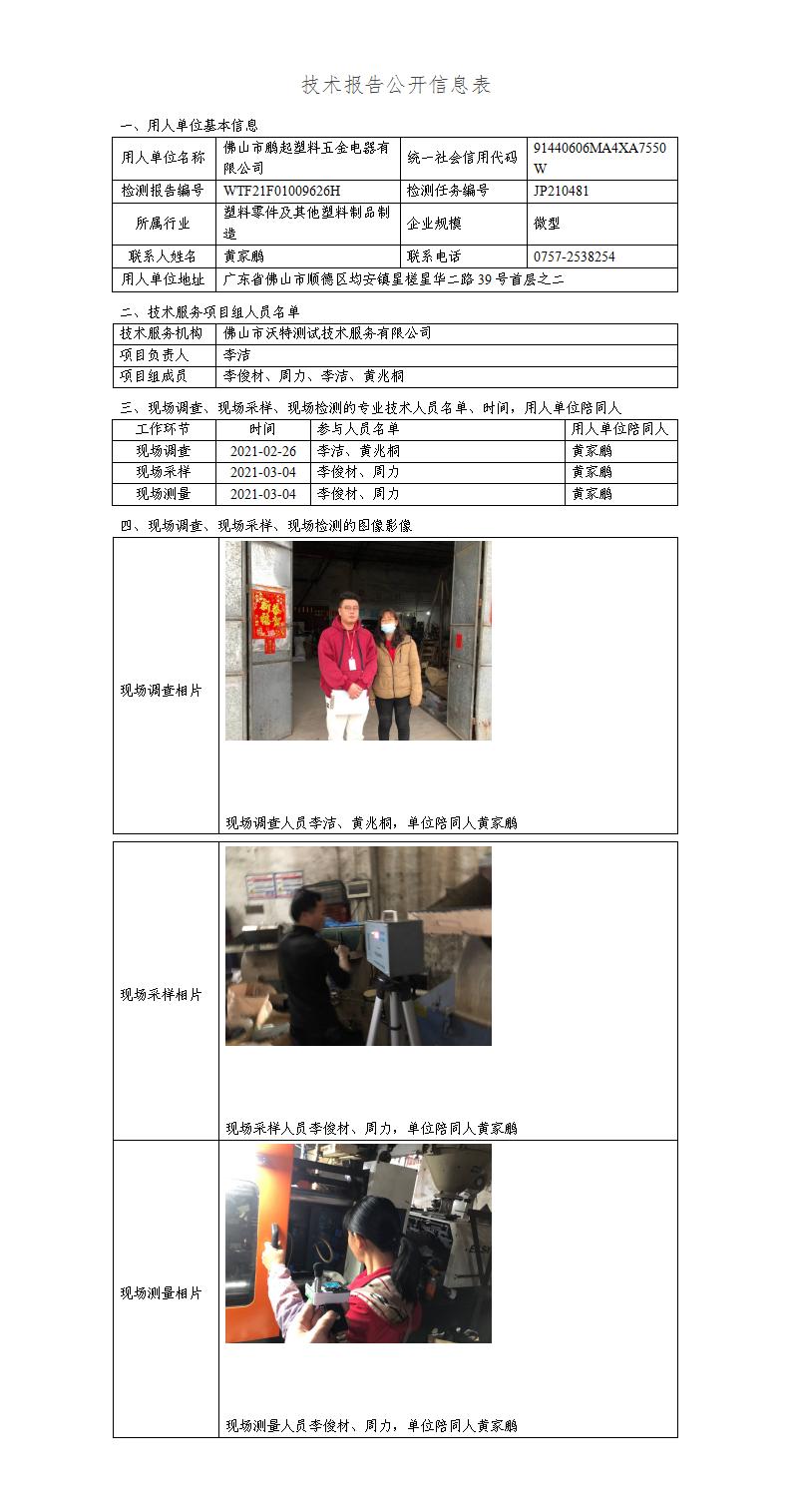 技术报告公开信息表

一、用人单位基本信息

| 用人单位名称 | 佛山市鹏起塑料五金电器有限公司 | 统一社会信用代码 | 91440606MA4XA7550W |
|---|---|---|---|
| 检测报告编号 | WTF21F01009626H | 检测任务编号 | JP210481 |
| 所属行业 | 塑料零件及其他塑料制品制造 | 企业规模 | 微型 |
| 联系人姓名 | 黄家鹏 | 联系电话 | 0757-2538254 |
| 用人单位地址 | 广东省佛山市顺德区均安镇星槎星华二路39号首层之二 | | |

二、技术服务项目组人员名单

| 技术服务机构 | 佛山市沃特测试技术服务有限公司 |
|---|---|
| 项目负责人 | 李洁 |
| 项目组成员 | 李俊材、周力、李洁、黄兆桐 |

三、现场调查、现场采样、现场检测的专业技术人员名单、时间，用人单位陪同人

| 工作环节 | 时间 | 参与人员名单 | 用人单位陪同人 |
|---|---|---|---|
| 现场调查 | 2021-02-26 | 李洁、黄兆桐 | 黄家鹏 |
| 现场采样 | 2021-03-04 | 李俊材、周力 | 黄家鹏 |
| 现场测量 | 2021-03-04 | 李俊材、周力 | 黄家鹏 |

四、现场调查、现场采样、现场检测的图像影像

| 现场调查相片 | 现场调查人员李洁、黄兆桐，单位陪同人黄家鹏 |
|---|---|
| 现场采样相片 | 现场采样人员李俊材、周力，单位陪同人黄家鹏 |
| 现场测量相片 | 现场测量人员李俊材、周力，单位陪同人黄家鹏 |